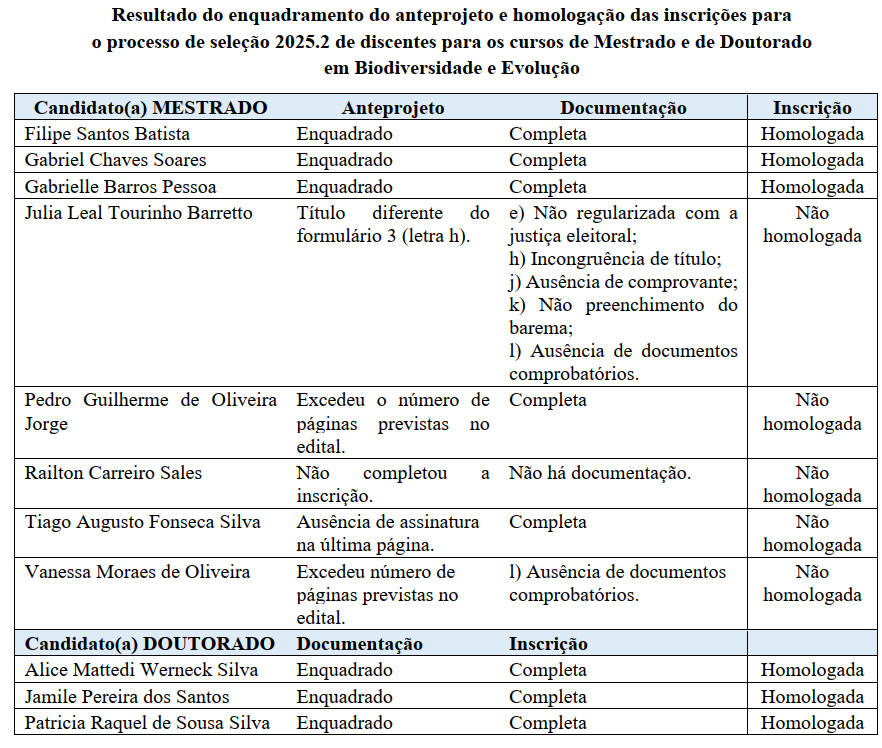 Resultado do enquadramento do anteprojeto e homologação das inscrições para o processo de seleção 2025.2 de discentes para os cursos de Mestrado e de Doutorado em Biodiversidade e Evolução

| Candidato(a) MESTRADO | Anteprojeto | Documentação | Inscrição |
|---|---|---|---|
| Filipe Santos Batista | Enquadrado | Completa | Homologada |
| Gabriel Chaves Soares | Enquadrado | Completa | Homologada |
| Gabrielle Barros Pessoa | Enquadrado | Completa | Homologada |
| Julia Leal Tourinho Barretto | Título diferente do formulário 3 (letra h). | e) Não regularizada com a justiça eleitoral; h) Incongruência de título; j) Ausência de comprovante; k) Não preenchimento do barema; l) Ausência de documentos comprobatórios. | Não homologada |
| Pedro Guilherme de Oliveira Jorge | Excedeu o número de páginas previstas no edital. | Completa | Não homologada |
| Railton Carreiro Sales | Não completou a inscrição. | Não há documentação. | Não homologada |
| Tiago Augusto Fonseca Silva | Ausência de assinatura na última página. | Completa | Não homologada |
| Vanessa Moraes de Oliveira | Excedeu número de páginas previstas no edital. | l) Ausência de documentos comprobatórios. | Não homologada |
| Candidato(a) DOUTORADO | Documentação | Inscrição | |
| Alice Mattedi Werneck Silva | Enquadrado | Completa | Homologada |
| Jamile Pereira dos Santos | Enquadrado | Completa | Homologada |
| Patricia Raquel de Sousa Silva | Enquadrado | Completa | Homologada |